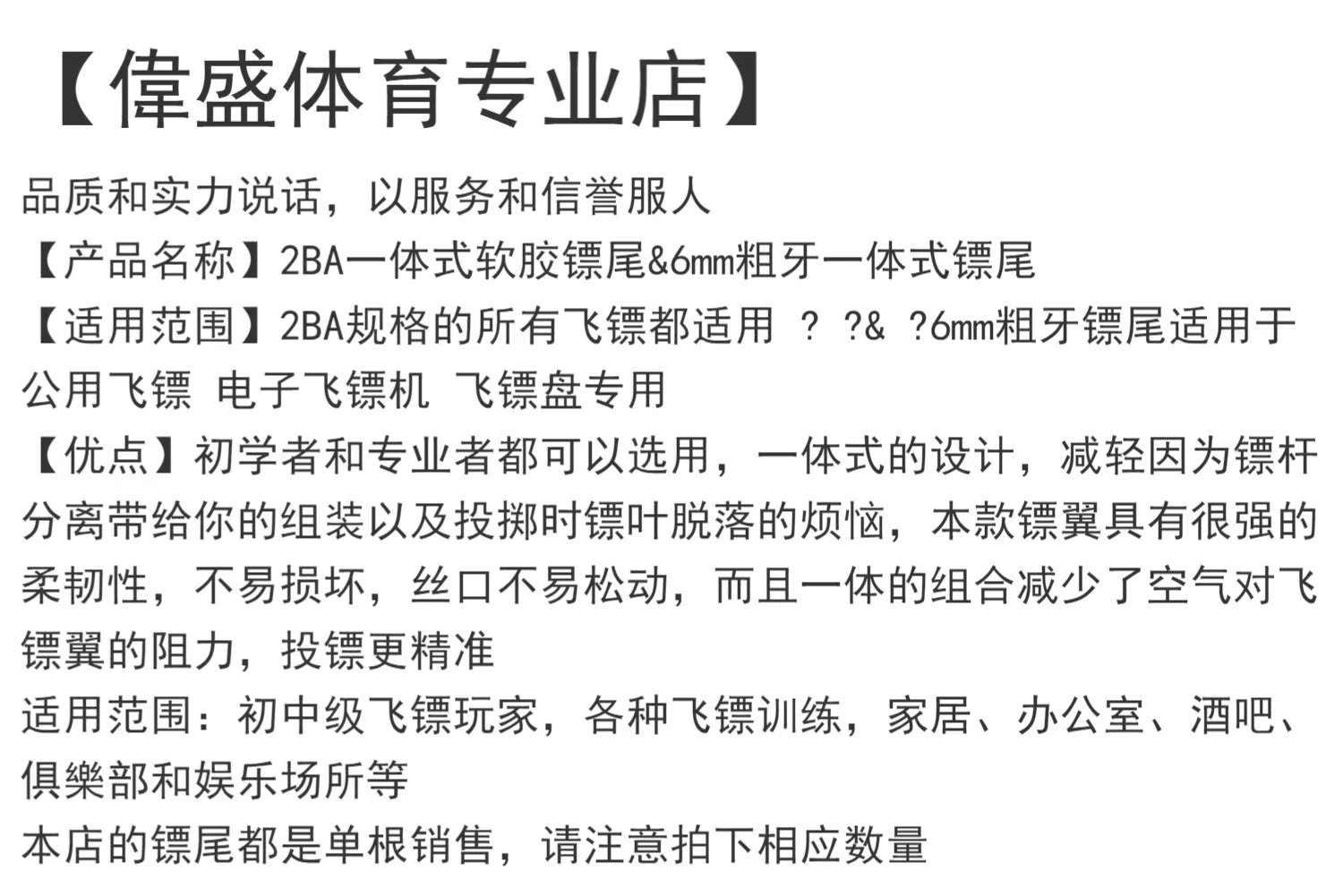 【偉盛体育专业店】

品质和实力说话，以服务和信誉服人

【产品名称】2BA一体式软胶镖尾&6mm粗牙一体式镖尾

【适用范围】2BA规格的所有飞镖都适用 ? ?& ?6mm粗牙镖尾适用于公用飞镖 电子飞镖机 飞镖盘专用

【优点】初学者和专业者都可以选用，一体式的设计，减轻因为镖杆分离带给你的组装以及投掷时镖叶脱落的烦恼，本款镖翼具有很强的柔韧性，不易损坏，丝口不易松动，而且一体的组合减少了空气对飞镖翼的阻力，投镖更精准

适用范围：初中级飞镖玩家，各种飞镖训练，家居、办公室、酒吧、俱樂部和娱乐场所等

本店的镖尾都是单根销售，请注意拍下相应数量